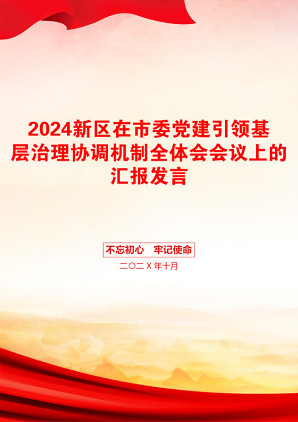 2024新区在市委党建引领基层治理协调机制全体会会议上的汇报发言

不忘初心　牢记使命

二〇二X年十月